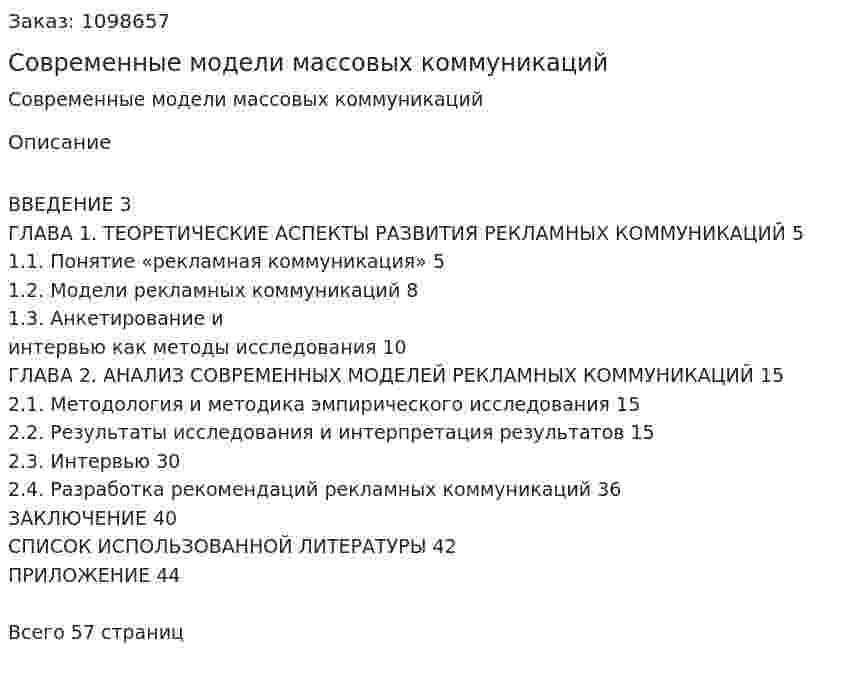 Заказ: 1098657

Современные модели массовых коммуникаций

Современные модели массовых коммуникаций

Описание

ВВЕДЕНИЕ 3
ГЛАВА 1. ТЕОРЕТИЧЕСКИЕ АСПЕКТЫ РАЗВИТИЯ РЕКЛАМНЫХ КОММУНИКАЦИЙ 5
1.1. Понятие «рекламная коммуникация» 5
1.2. Модели рекламных коммуникаций 8
1.3. Анкетирование и
интервью как методы исследования 10
ГЛАВА 2. АНАЛИЗ СОВРЕМЕННЫХ МОДЕЛЕЙ РЕКЛАМНЫХ КОММУНИКАЦИЙ 15
2.1. Методология и методика эмпирического исследования 15
2.2. Результаты исследования и интерпретация результатов 15
2.3. Интервью 30
2.4. Разработка рекомендаций рекламных коммуникаций 36
ЗАКЛЮЧЕНИЕ 40
СПИСОК ИСПОЛЬЗОВАННОЙ ЛИТЕРАТУРЫ 42
ПРИЛОЖЕНИЕ 44

Всего 57 страниц